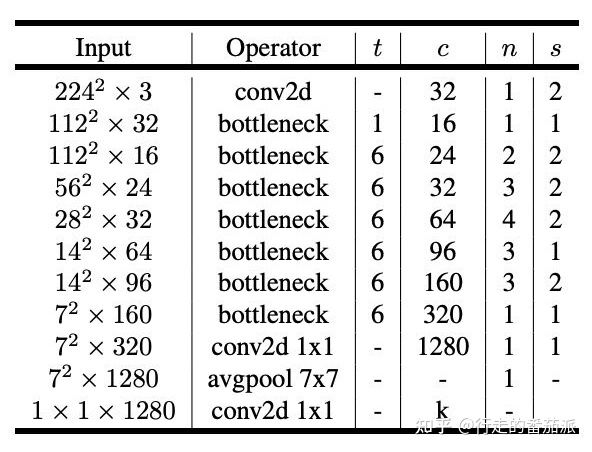 | Input | Operator | $t$ | $c$ | $n$ | $s$ |
|---|---|---|---|---|---|
| $224^2 \times 3$ | conv2d | - | 32 | 1 | 2 |
| $112^2 \times 32$ | bottleneck | 1 | 16 | 1 | 1 |
| $112^2 \times 16$ | bottleneck | 6 | 24 | 2 | 2 |
| $56^2 \times 24$ | bottleneck | 6 | 32 | 3 | 2 |
| $28^2 \times 32$ | bottleneck | 6 | 64 | 4 | 2 |
| $14^2 \times 64$ | bottleneck | 6 | 96 | 3 | 1 |
| $14^2 \times 96$ | bottleneck | 6 | 160 | 3 | 2 |
| $7^2 \times 160$ | bottleneck | 6 | 320 | 1 | 1 |
| $7^2 \times 320$ | conv2d 1x1 | - | 1280 | 1 | 1 |
| $7^2 \times 1280$ | avgpool 7x7 | - | - | 1 | - |
| $1 \times 1 \times 1280$ | conv2d 1x1 | - | k | - | |

知乎 @行走的番茄派